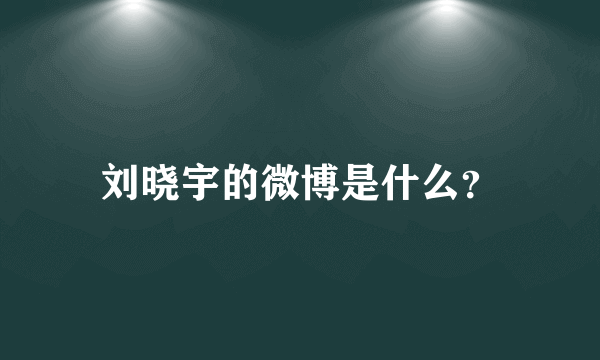 刘晓宇的微博是什么?